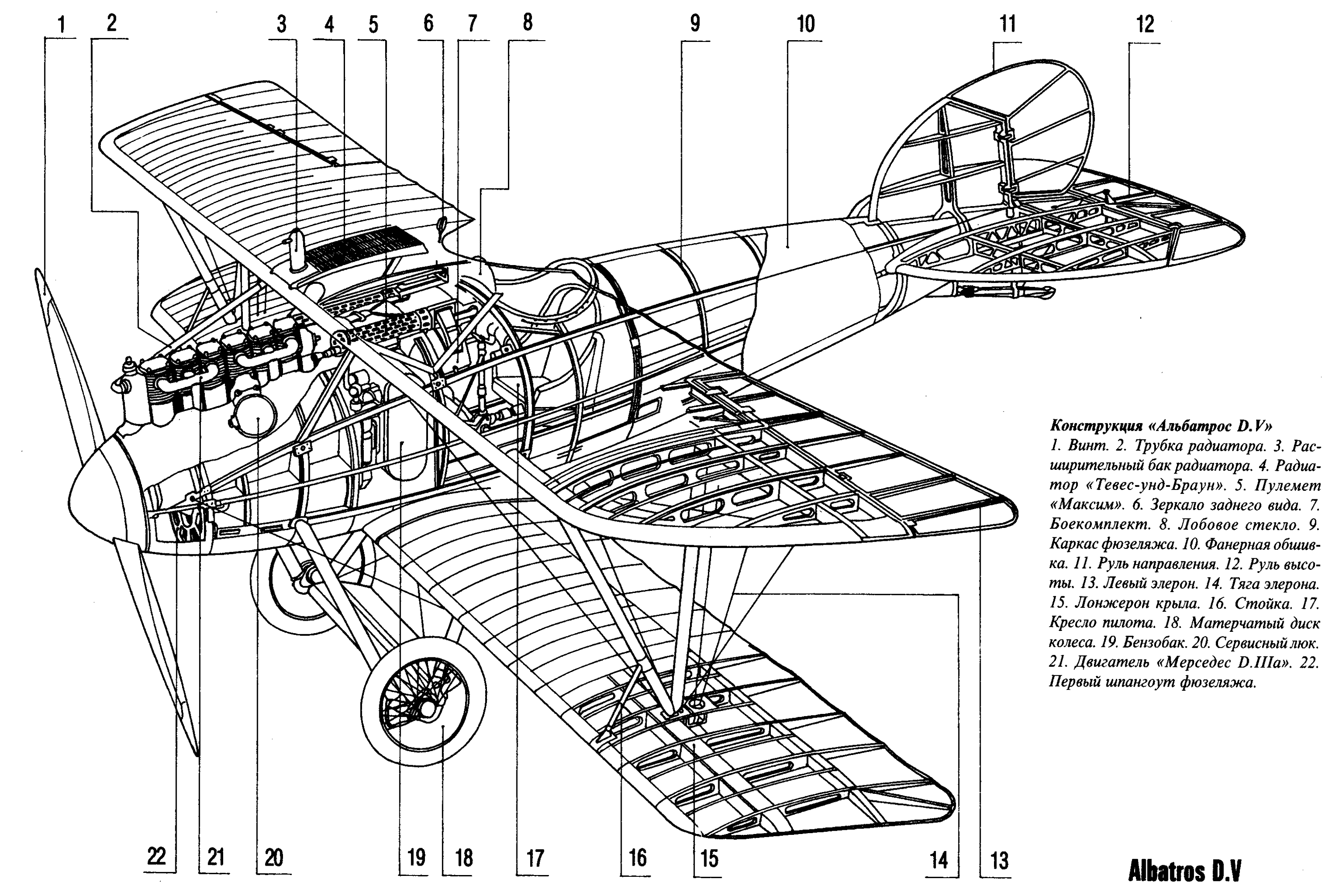 1 2 3 4 5 6 7 8 9 10 11 12

Конструкция «Альбатрос D.V»
1. Винт. 2. Трубка радиатора. 3. Расширительный бак радиатора. 4. Радиатор «Тевес-унд-Браун». 5. Пулемет «Максим». 6. Зеркало заднего вида. 7. Боекомплект. 8. Лобовое стекло. 9. Каркас фюзеляжа. 10. Фанерная обшивка. 11. Руль направления. 12. Руль высоты. 13. Левый элерон. 14. Тяга элерона. 15. Лонжерон крыла. 16. Стойка. 17. Кресло пилота. 18. Матерчатый диск колеса. 19. Бензобак. 20. Сервисный люк. 21. Двигатель «Мерседес D.IIIa». 22. Первый шпангоут фюзеляжа.

22 21 20 19 18 17 16 15 14 13

Albatros D.V